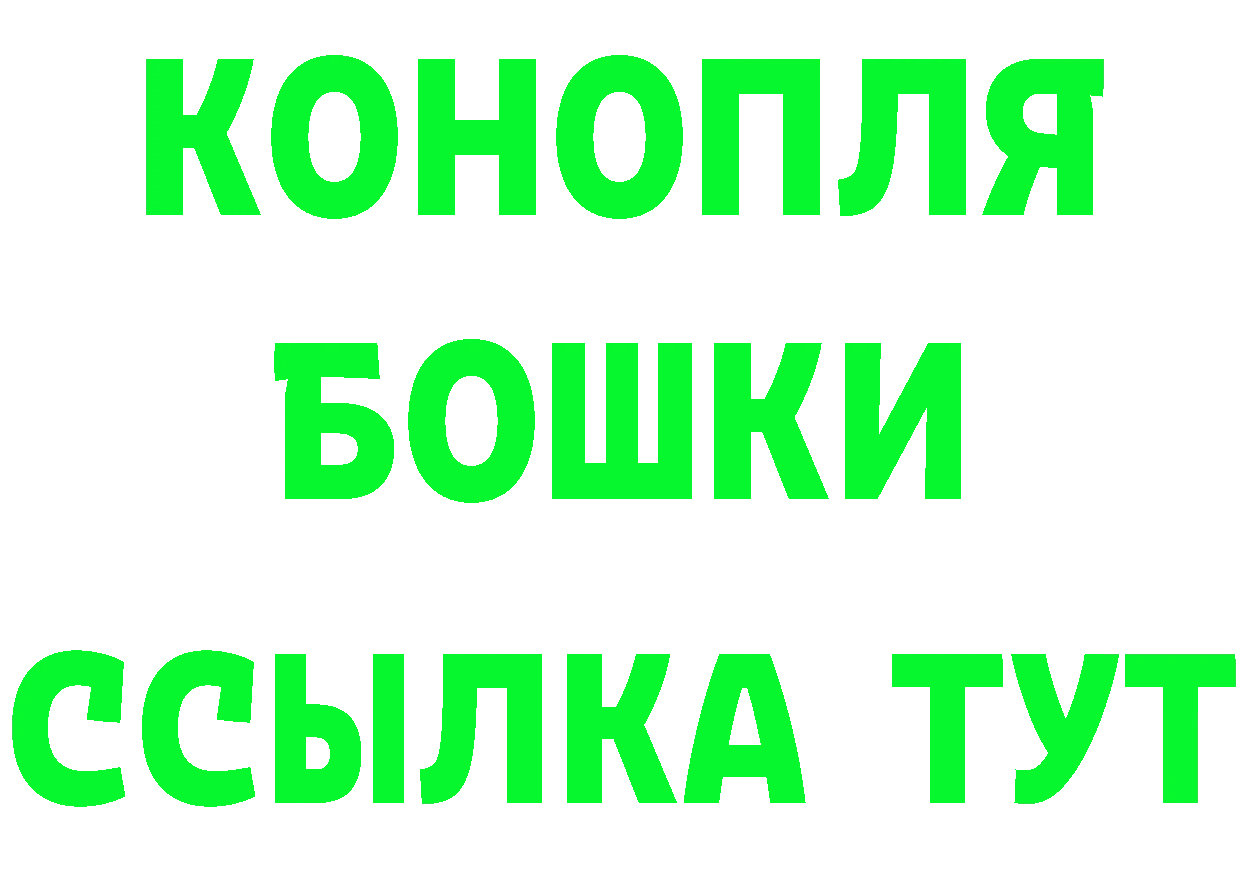 КОНОПЛЯ
БОШКИ
ССЫЛКА ТУТ